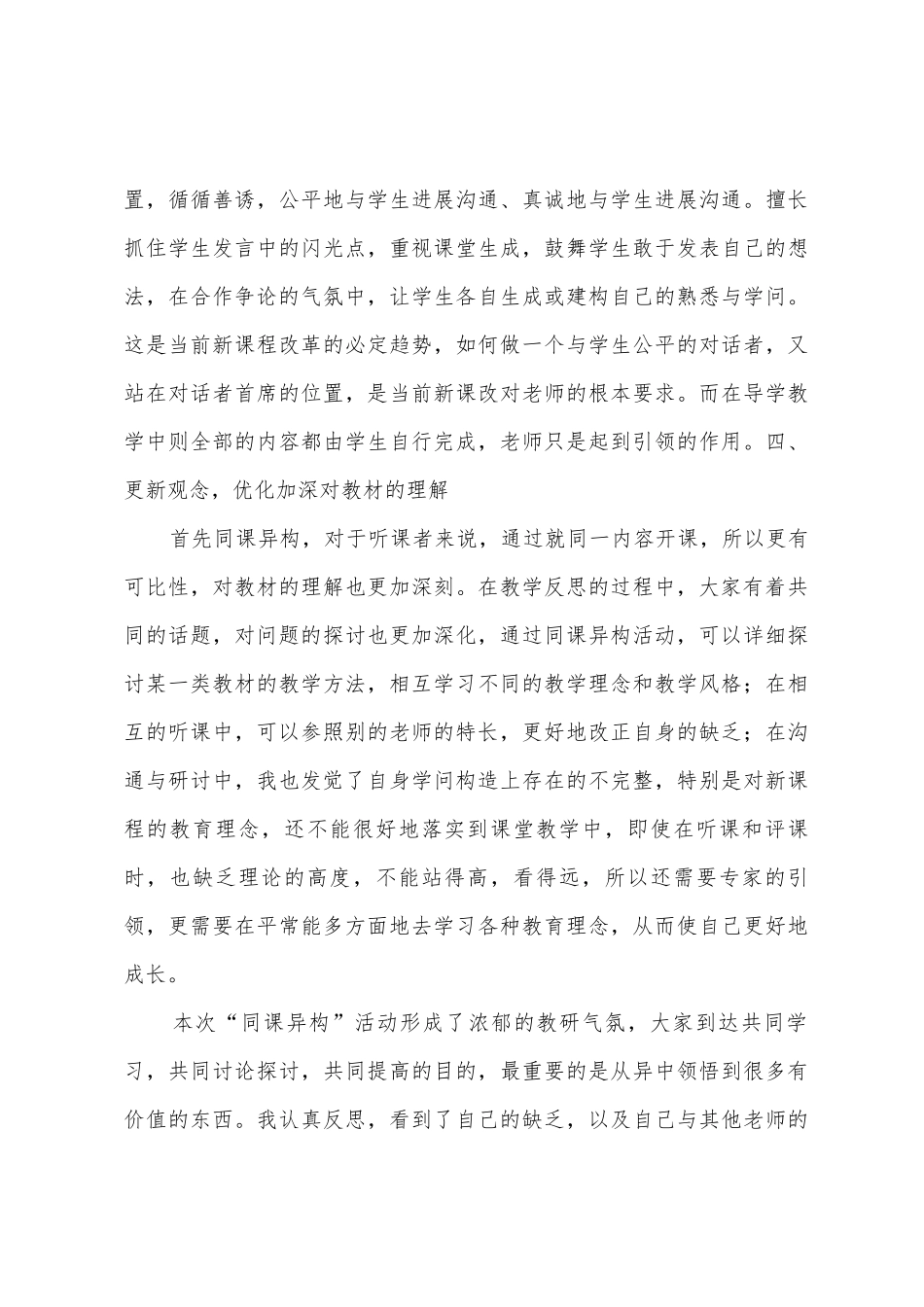 置，循循善诱，公平地与学生进展沟通、真诚地与学生进展沟通。擅长抓住学生发言中的闪光点，重视课堂生成，鼓舞学生敢于发表自己的想法，在合作争论的气氛中，让学生各自生成或建构自己的熟悉与学问。这是当前新课程改革的必定趋势，如何做一个与学生公平的对话者，又站在对话者首席的位置，是当前新课改对老师的根本要求。而在导学教学中则全部的内容都由学生自行完成，老师只是起到引领的作用。四、更新观念，优化加深对教材的理解

首先同课异构，对于听课者来说，通过就同一内容开课，所以更有可比性，对教材的理解也更加深刻。在教学反思的过程中，大家有着共同的话题，对问题的探讨也更加深化，通过同课异构活动，可以详细探讨某一类教材的教学方法，相互学习不同的教学理念和教学风格；在相互的听课中，可以参照别的老师的特长，更好地改正自身的缺乏；在沟通与研讨中，我也发觉了自身学问构造上存在的不完整，特别是对新课程的教育理念，还不能很好地落实到课堂教学中，即使在听课和评课时，也缺乏理论的高度，不能站得高，看得远，所以还需要专家的引领，更需要在平常能多方面地去学习各种教育理念，从而使自己更好地成长。

本次“同课异构”活动形成了浓郁的教研气氛，大家到达共同学习，共同讨论探讨，共同提高的目的，最重要的是从异中领悟到很多有价值的东西。我认真反思，看到了自己的缺乏，以及自己与其他老师的